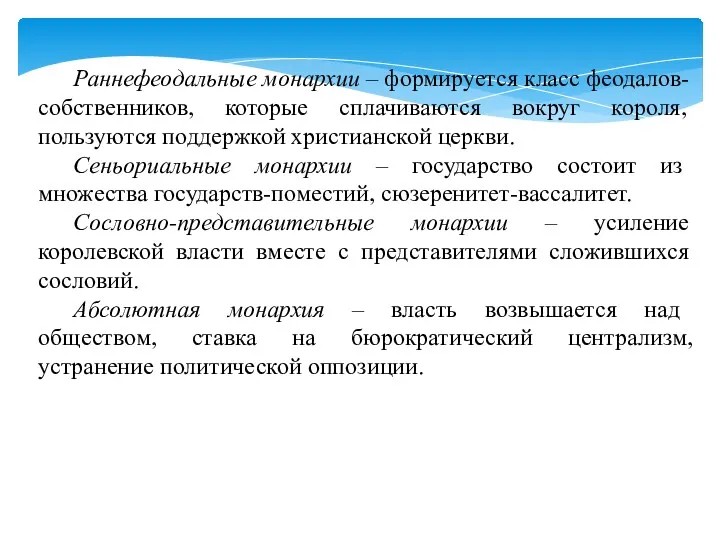 Раннефеодальные монархии – формируется класс феодалов-собственников, которые сплачиваются вокруг короля, пользуются поддержкой христианской церкви.

Сеньориальные монархии – государство состоит из множества государств-поместий, сюзеренитет-вассалитет.

Сословно-представительные монархии – усиление королевской власти вместе с представителями сложившихся сословий.

Абсолютная монархия – власть возвышается над обществом, ставка на бюрократический централизм, устранение политической оппозиции.